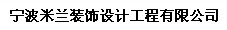 宁波米兰装饰设计工程有限公司